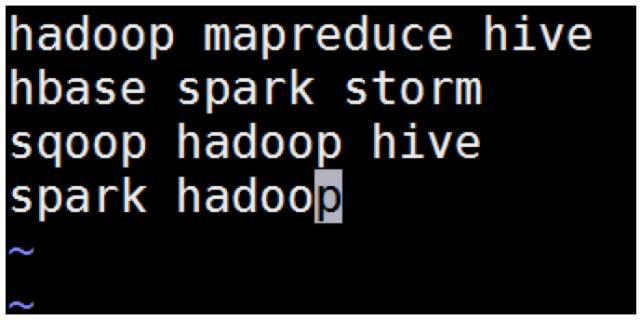 hadoop mapreduce hive
hbase spark storm
sqoop hadoop hive
spark hadoop
~
~